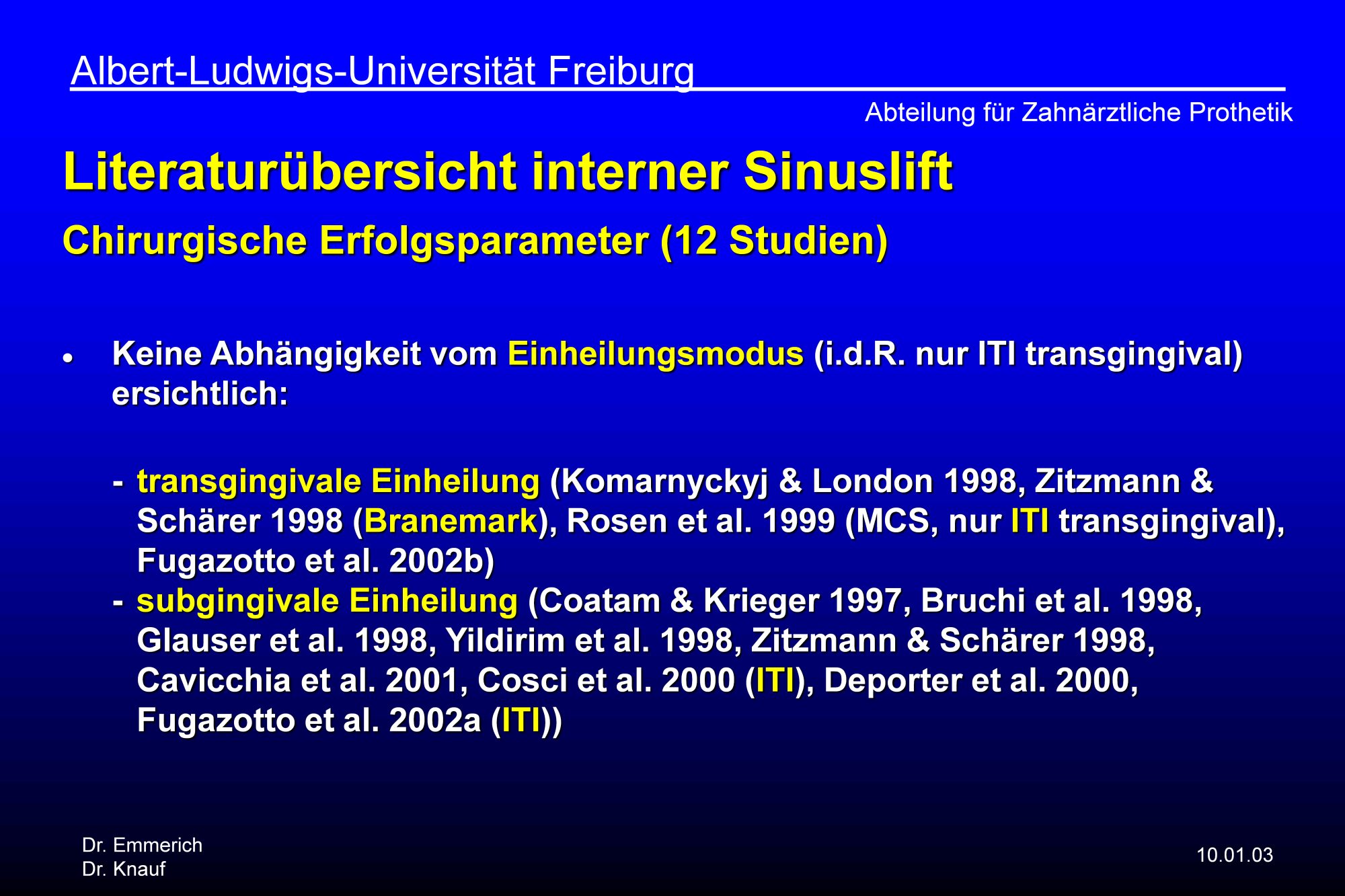 Albert-Ludwigs-Universität Freiburg

Abteilung für Zahnärztliche Prothetik

Literaturübersicht interner Sinuslift

Chirurgische Erfolgsparameter (12 Studien)

• Keine Abhängigkeit vom Einheilungsmodus (i.d.R. nur ITI transgingival) ersichtlich:

- transgingivale Einheilung (Komarnyckyj & London 1998, Zitzmann & Schärer 1998 (Branemark), Rosen et al. 1999 (MCS, nur ITI transgingival), Fugazotto et al. 2002b)
- subgingivale Einheilung (Coatam & Krieger 1997, Bruchi et al. 1998, Glauser et al. 1998, Yildirim et al. 1998, Zitzmann & Schärer 1998, Cavicchia et al. 2001, Cosci et al. 2000 (ITI), Deporter et al. 2000, Fugazotto et al. 2002a (ITI))

Dr. Emmerich
Dr. Knauf

10.01.03